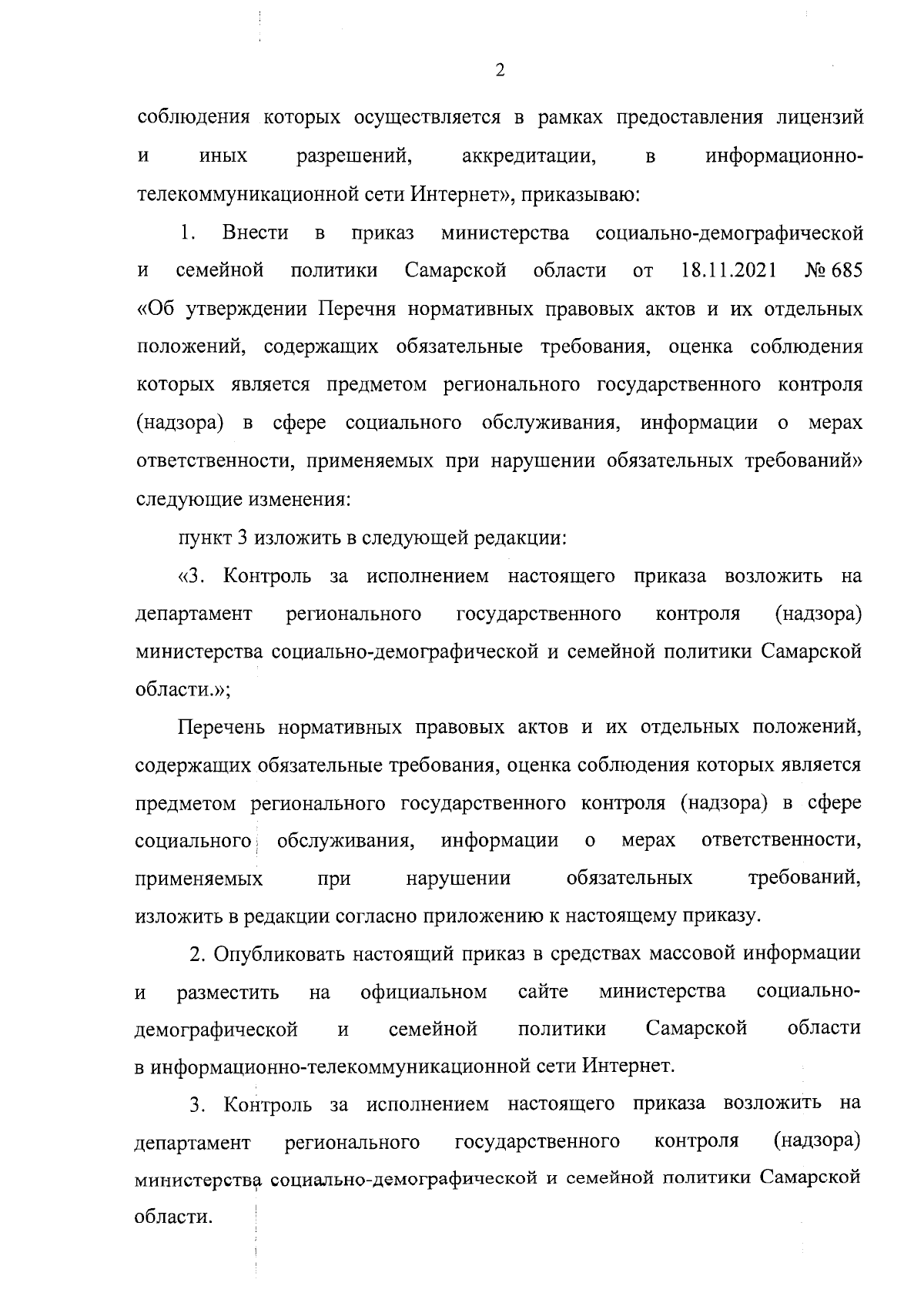 2

соблюдения которых осуществляется в рамках предоставления лицензий и иных разрешений, аккредитации, в информационно-телекоммуникационной сети Интернет», приказываю:

1. Внести в приказ министерства социально-демографической и семейной политики Самарской области от 18.11.2021 № 685 «Об утверждении Перечня нормативных правовых актов и их отдельных положений, содержащих обязательные требования, оценка соблюдения которых является предметом регионального государственного контроля (надзора) в сфере социального обслуживания, информации о мерах ответственности, применяемых при нарушении обязательных требований» следующие изменения:

пункт 3 изложить в следующей редакции:

«3. Контроль за исполнением настоящего приказа возложить на департамент регионального государственного контроля (надзора) министерства социально-демографической и семейной политики Самарской области.»;

Перечень нормативных правовых актов и их отдельных положений, содержащих обязательные требования, оценка соблюдения которых является предметом регионального государственного контроля (надзора) в сфере социального обслуживания, информации о мерах ответственности, применяемых при нарушении обязательных требований, изложить в редакции согласно приложению к настоящему приказу.

2. Опубликовать настоящий приказ в средствах массовой информации и разместить на официальном сайте министерства социально-демографической и семейной политики Самарской области в информационно-телекоммуникационной сети Интернет.

3. Контроль за исполнением настоящего приказа возложить на департамент регионального государственного контроля (надзора) министерства социально-демографической и семейной политики Самарской области.